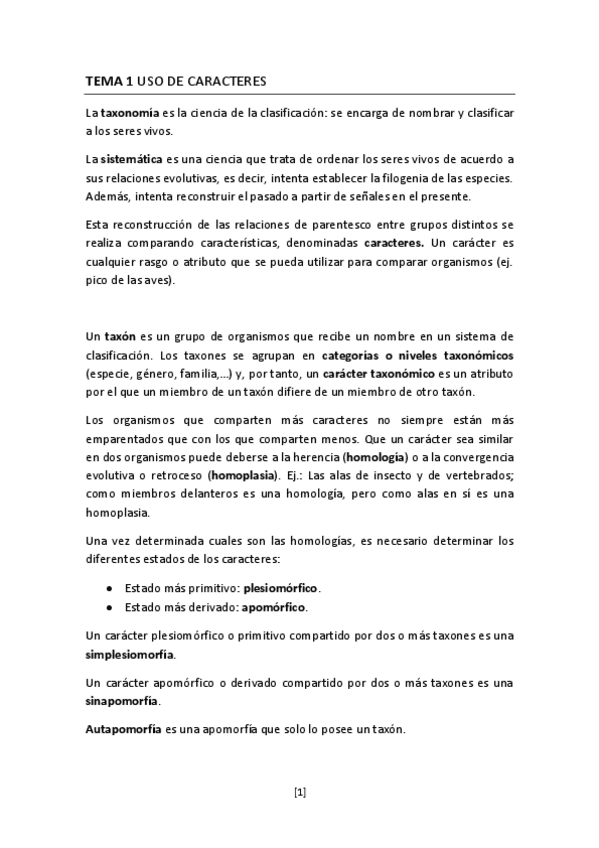 TEMA 1 USO DE CARACTERES

La taxonomía es la ciencia de la clasificación: se encarga de nombrar y clasificar a los seres vivos.

La sistemática es una ciencia que trata de ordenar los seres vivos de acuerdo a sus relaciones evolutivas, es decir, intenta establecer la filogenia de las especies. Además, intenta reconstruir el pasado a partir de señales en el presente.

Esta reconstrucción de las relaciones de parentesco entre grupos distintos se realiza comparando características, denominadas caracteres. Un carácter es cualquier rasgo o atributo que se pueda utilizar para comparar organismos (ej. pico de las aves).

Un taxón es un grupo de organismos que recibe un nombre en un sistema de clasificación. Los taxones se agrupan en categorías o niveles taxonómicos (especie, género, familia,…) y, por tanto, un carácter taxonómico es un atributo por el que un miembro de un taxón difiere de un miembro de otro taxón.

Los organismos que comparten más caracteres no siempre están más emparentados que con los que comparten menos. Que un carácter sea similar en dos organismos puede deberse a la herencia (homología) o a la convergencia evolutiva o retroceso (homoplasia). Ej.: Las alas de insecto y de vertebrados; como miembros delanteros es una homología, pero como alas en sí es una homoplasia.

Una vez determinada cuales son las homologías, es necesario determinar los diferentes estados de los caracteres:

● Estado más primitivo: plesiomórfico.
● Estado más derivado: apomórfico.

Un carácter plesiomórfico o primitivo compartido por dos o más taxones es una simplesiomorfía.

Un carácter apomórfico o derivado compartido por dos o más taxones es una sinapomorfía.

Autapomorfía es una apomorfía que solo lo posee un taxón.

[1]